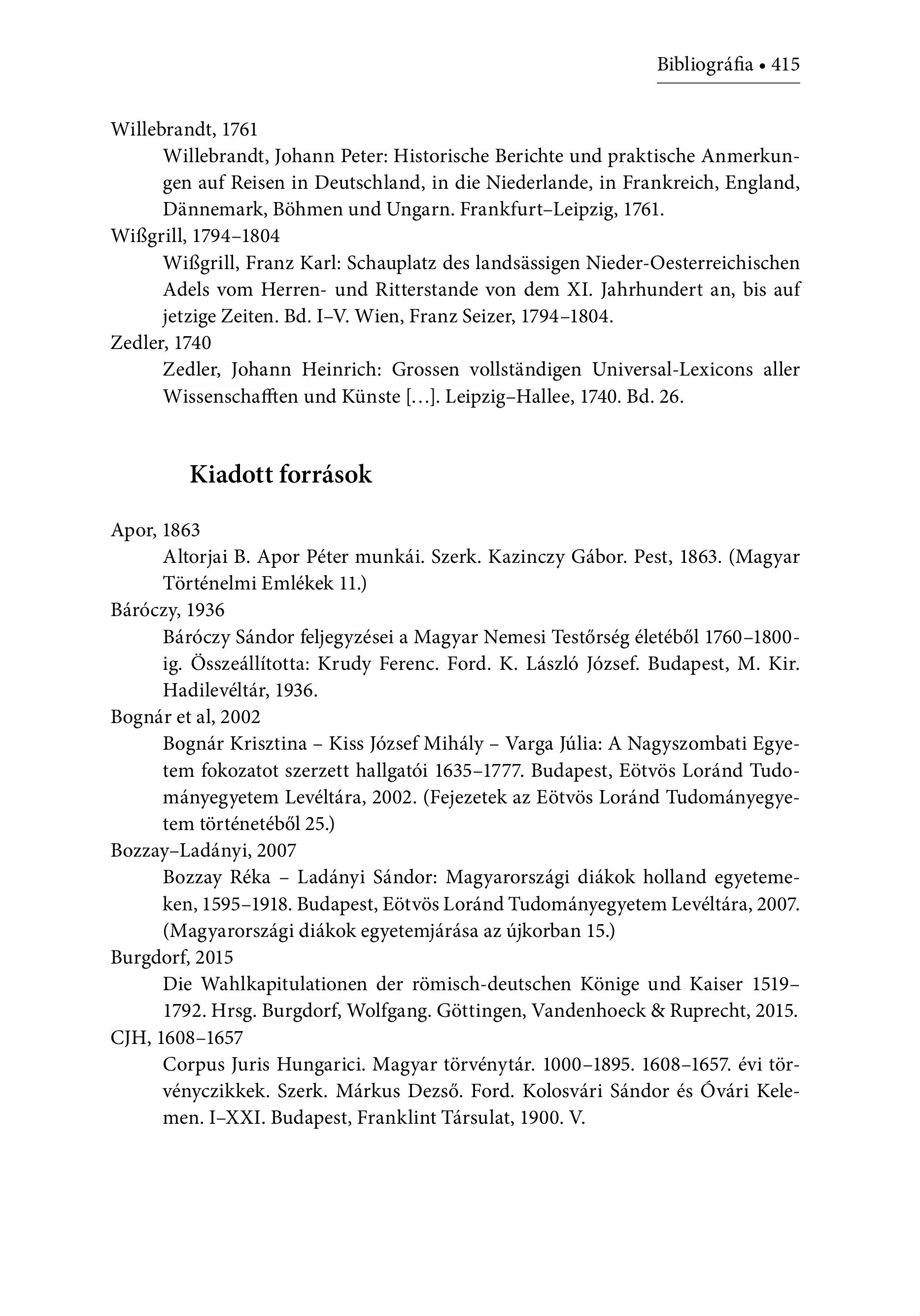 Bibliográfia • 415

Willebrandt, 1761
Willebrandt, Johann Peter: Historische Berichte und praktische Anmerkungen auf Reisen in Deutschland, in die Niederlande, in Frankreich, England, Dännemark, Böhmen und Ungarn. Frankfurt–Leipzig, 1761.
Wißgrill, 1794–1804
Wißgrill, Franz Karl: Schauplatz des landsässigen Nieder-Oesterreichischen Adels vom Herren- und Ritterstande von dem XI. Jahrhundert an, bis auf jetzige Zeiten. Bd. I–V. Wien, Franz Seizer, 1794–1804.
Zedler, 1740
Zedler, Johann Heinrich: Grossen vollständigen Universal-Lexicons aller Wissenschafften und Künste […]. Leipzig–Hallee, 1740. Bd. 26.

Kiadott források

Apor, 1863
Altorjai B. Apor Péter munkái. Szerk. Kazinczy Gábor. Pest, 1863. (Magyar Történelmi Emlékek 11.)
Báróczy, 1936
Báróczy Sándor feljegyzései a Magyar Nemesi Testőrség életéből 1760–1800-ig. Összeállította: Krudy Ferenc. Ford. K. László József. Budapest, M. Kir. Hadilevéltár, 1936.
Bognár et al, 2002
Bognár Krisztina – Kiss József Mihály – Varga Júlia: A Nagyszombati Egyetem fokozatot szerzett hallgatói 1635–1777. Budapest, Eötvös Loránd Tudományegyetem Levéltára, 2002. (Fejezetek az Eötvös Loránd Tudományegyetem történetéből 25.)
Bozzay–Ladányi, 2007
Bozzay Réka – Ladányi Sándor: Magyarországi diákok holland egyetemeken, 1595–1918. Budapest, Eötvös Loránd Tudományegyetem Levéltára, 2007. (Magyarországi diákok egyetemjárása az újkorban 15.)
Burgdorf, 2015
Die Wahlkapitulationen der römisch-deutschen Könige und Kaiser 1519–1792. Hrsg. Burgdorf, Wolfgang. Göttingen, Vandenhoeck & Ruprecht, 2015.
CJH, 1608–1657
Corpus Juris Hungarici. Magyar törvénytár. 1000–1895. 1608–1657. évi törvényczikkek. Szerk. Márkus Dezső. Ford. Kolosvári Sándor és Óvári Kelemen. I–XXI. Budapest, Franklint Társulat, 1900. V.